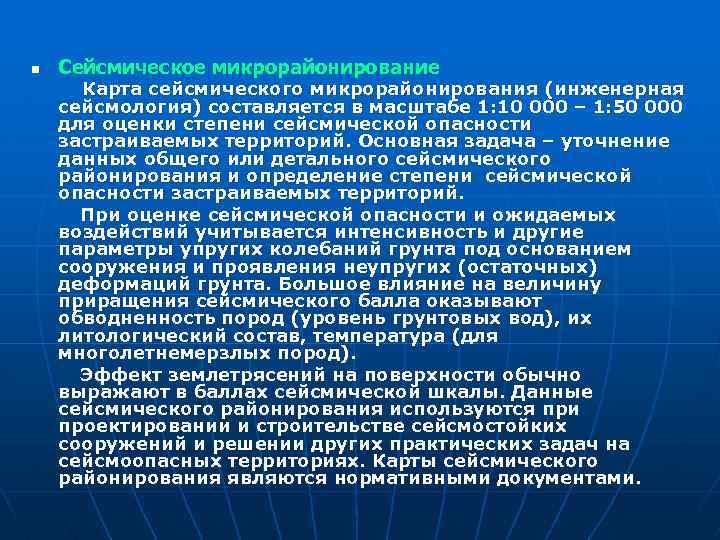 Сейсмическое микрорайонирование

Карта сейсмического микрорайонирования (инженерная сейсмология) составляется в масштабе 1:10 000 – 1:50 000 для оценки степени сейсмической опасности застраиваемых территорий. Основная задача – уточнение данных общего или детального сейсмического районирования и определение степени сейсмической опасности застраиваемых территорий.

При оценке сейсмической опасности и ожидаемых воздействий учитывается интенсивность и другие параметры упругих колебаний грунта под основанием сооружения и проявления неупругих (остаточных) деформаций грунта. Большое влияние на величину приращения сейсмического балла оказывают обводненность пород (уровень грунтовых вод), их литологический состав, температура (для многолетнемерзлых пород).

Эффект землетрясений на поверхности обычно выражают в баллах сейсмической шкалы. Данные сейсмического районирования используются при проектировании и строительстве сейсмостойких сооружений и решении других практических задач на сейсмоопасных территориях. Карты сейсмического районирования являются нормативными документами.